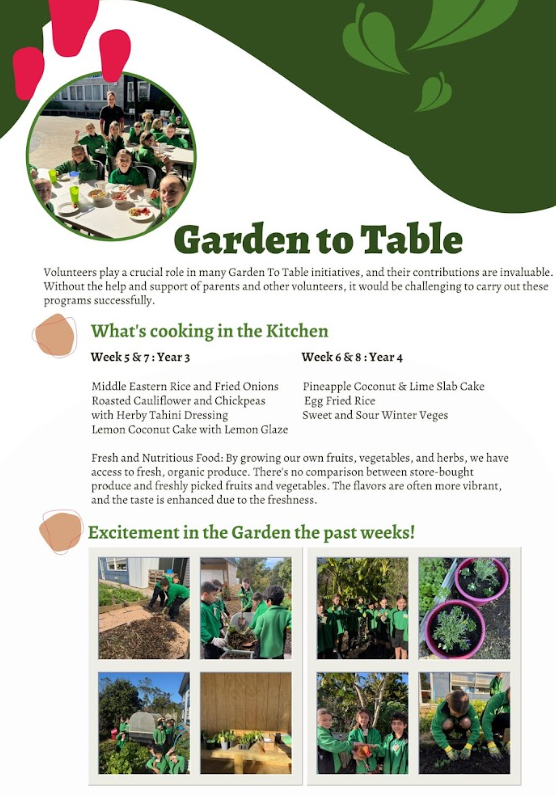 Garden to Table

Volunteers play a crucial role in many Garden To Table initiatives, and their contributions are invaluable. Without the help and support of parents and other volunteers, it would be challenging to carry out these programs successfully.

What's cooking in the Kitchen

Week 5 & 7 : Year 3

Middle Eastern Rice and Fried Onions
Roasted Cauliflower and Chickpeas with Herby Tahini Dressing
Lemon Coconut Cake with Lemon Glaze

Week 6 & 8 : Year 4

Pineapple Coconut & Lime Slab Cake
Egg Fried Rice
Sweet and Sour Winter Veges

Fresh and Nutritious Food: By growing our own fruits, vegetables, and herbs, we have access to fresh, organic produce. There's no comparison between store-bought produce and freshly picked fruits and vegetables. The flavors are often more vibrant, and the taste is enhanced due to the freshness.

Excitement in the Garden the past weeks!